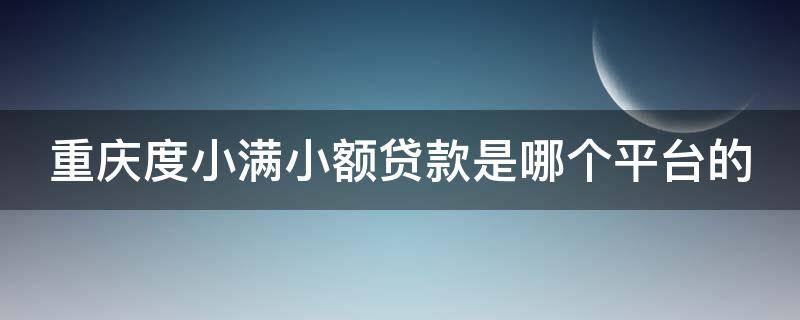 重庆度小满小额贷款是哪个平台的